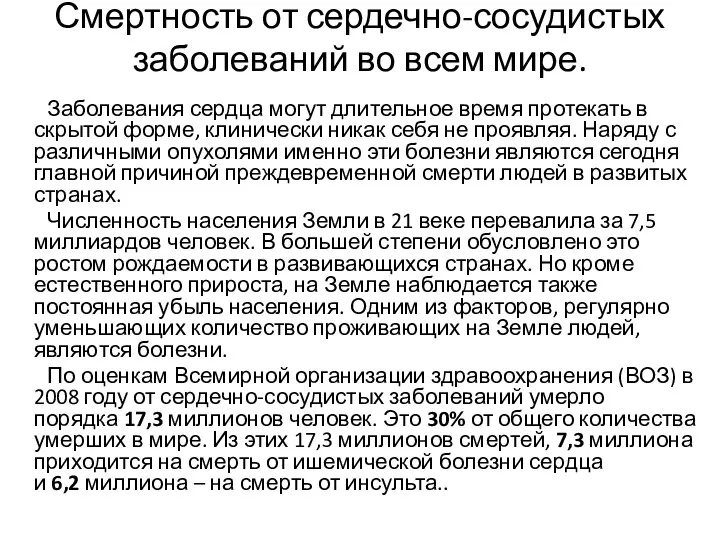 Смертность от сердечно-сосудистых заболеваний во всем мире.

Заболевания сердца могут длительное время протекать в скрытой форме, клинически никак себя не проявляя. Наряду с различными опухолями именно эти болезни являются сегодня главной причиной преждевременной смерти людей в развитых странах.

Численность населения Земли в 21 веке перевалила за 7,5 миллиардов человек. В большей степени обусловлено это ростом рождаемости в развивающихся странах. Но кроме естественного прироста, на Земле наблюдается также постоянная убыль населения. Одним из факторов, регулярно уменьшающих количество проживающих на Земле людей, являются болезни.

По оценкам Всемирной организации здравоохранения (ВОЗ) в 2008 году от сердечно-сосудистых заболеваний умерло порядка 17,3 миллионов человек. Это 30% от общего количества умерших в мире. Из этих 17,3 миллионов смертей, 7,3 миллиона приходится на смерть от ишемической болезни сердца и 6,2 миллиона – на смерть от инсульта..